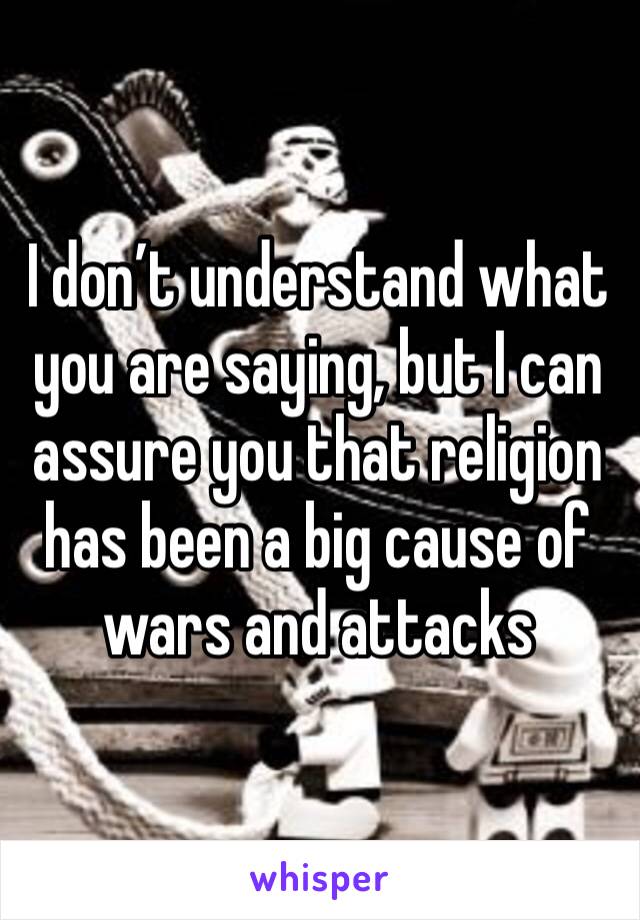 I don’t understand what you are saying, but I can assure you that religion has been a big cause of wars and attacks

whisper